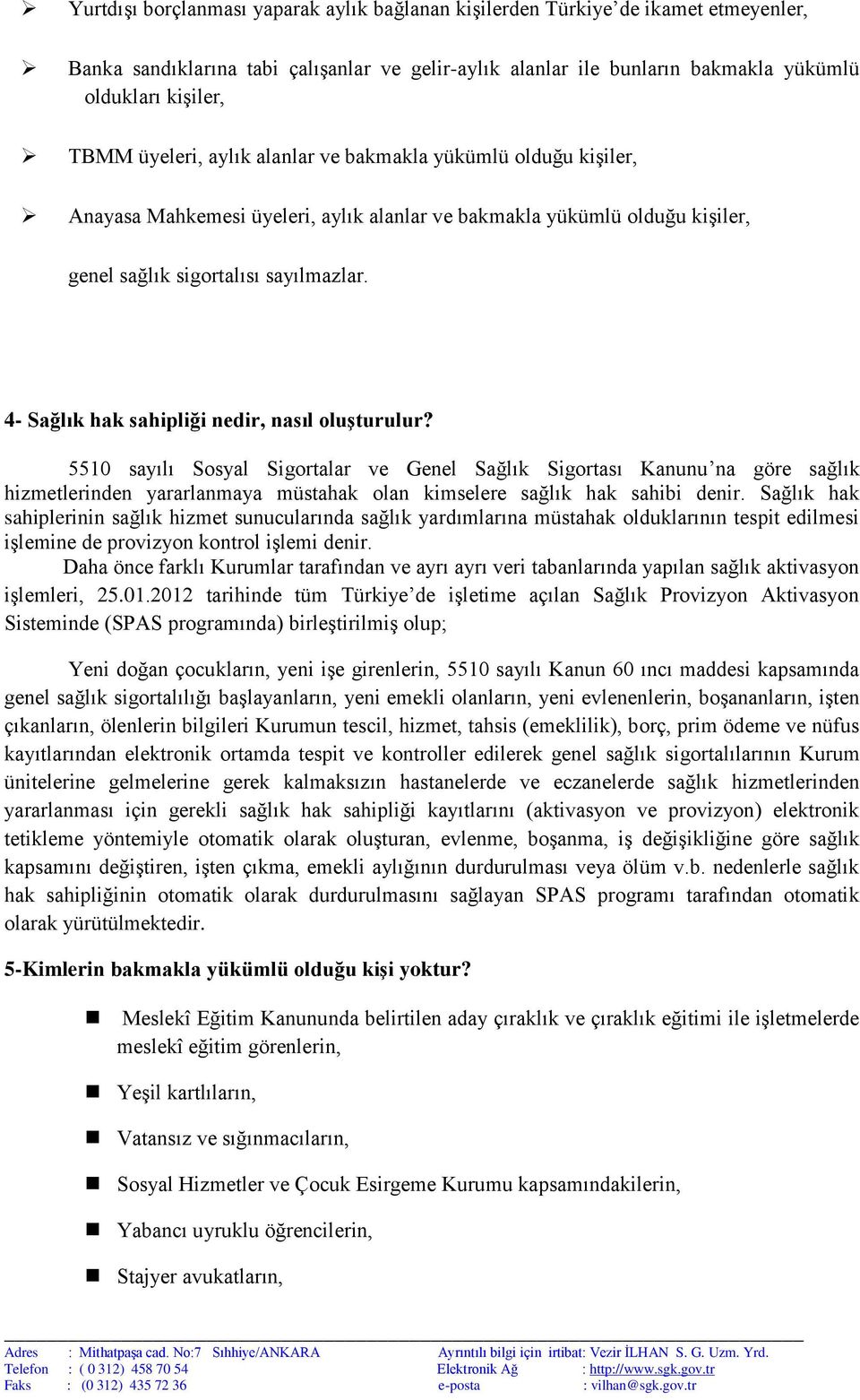 ➢ Yurtdışı borçlanması yaparak aylık bağlanan kişilerden Türkiye'de ikamet etmeyenler,

➢ Banka sandıklarına tabi çalışanlar ve gelir-aylık alanlar ile bunların bakmakla yükümlü oldukları kişiler,

➢ TBMM üyeleri, aylık alanlar ve bakmakla yükümlü olduğu kişiler,

➢ Anayasa Mahkemesi üyeleri, aylık alanlar ve bakmakla yükümlü olduğu kişiler,

genel sağlık sigortalısı sayılmazlar.

4- Sağlık hak sahipliği nedir, nasıl oluşturulur?

5510 sayılı Sosyal Sigortalar ve Genel Sağlık Sigortası Kanunu'na göre sağlık hizmetlerinden yararlanmaya müstahak olan kimselere sağlık hak sahibi denir. Sağlık hak sahiplerinin sağlık hizmet sunucularında sağlık yardımlarına müstahak olduklarının tespit edilmesi işlemine de provizyon kontrol işlemi denir.

Daha önce farklı Kurumlar tarafından ve ayrı ayrı veri tabanlarında yapılan sağlık aktivasyon işlemleri, 25.01.2012 tarihinde tüm Türkiye'de işletime açılan Sağlık Provizyon Aktivasyon Sisteminde (SPAS programında) birleştirilmiş olup;

Yeni doğan çocukların, yeni işe girenlerin, 5510 sayılı Kanun 60 ıncı maddesi kapsamında genel sağlık sigortalılığı başlayanların, yeni emekli olanların, yeni evlenenlerin, boşananların, işten çıkanların, ölenlerin bilgileri Kurumun tescil, hizmet, tahsis (emeklilik), borç, prim ödeme ve nüfus kayıtlarından elektronik ortamda tespit ve kontroller edilerek genel sağlık sigortalılarının Kurum ünitelerine gelmelerine gerek kalmaksızın hastanelerde ve eczanelerde sağlık hizmetlerinden yararlanması için gerekli sağlık hak sahipliği kayıtlarını (aktivasyon ve provizyon) elektronik tetikleme yöntemiyle otomatik olarak oluşturan, evlenme, boşanma, iş değişikliğine göre sağlık kapsamını değiştiren, işten çıkma, emekli aylığının durdurulması veya ölüm v.b. nedenlerle sağlık hak sahipliğinin otomatik olarak durdurulmasını sağlayan SPAS programı tarafından otomatik olarak yürütülmektedir.

5-Kimlerin bakmakla yükümlü olduğu kişi yoktur?

■ Meslekî Eğitim Kanununda belirtilen aday çıraklık ve çıraklık eğitimi ile işletmelerde meslekî eğitim görenlerin,

■ Yeşil kartlıların,

■ Vatansız ve sığınmacıların,

■ Sosyal Hizmetler ve Çocuk Esirgeme Kurumu kapsamındakilerin,

■ Yabancı uyruklu öğrencilerin,

■ Stajyer avukatların,

Adres : Mithatpaşa cad. No:7 Sıhhiye/ANKARA
Telefon : ( 0 312) 458 70 54
Faks : (0 312) 435 72 36

Ayrıntılı bilgi için irtibat: Vezir İLHAN S. G. Uzm. Yrd.
Elektronik Ağ : http://www.sgk.gov.tr
e-posta : vilhan@sgk.gov.tr